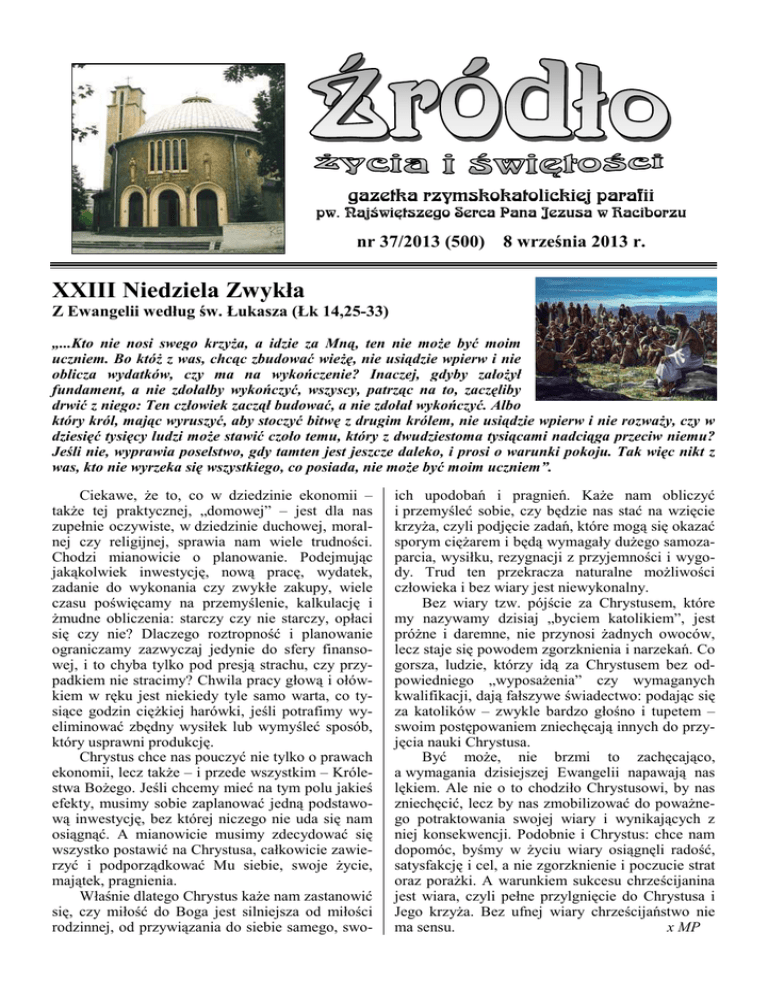 Źródło
życia i świętości
gazetka rzymskokatolickiej parafii
pw. Najświętszego Serca Pana Jezusa w Raciborzu

nr 37/2013 (500) 8 września 2013 r.

XXIII Niedziela Zwykła
Z Ewangelii według św. Łukasza (Łk 14,25-33)

„...Kto nie nosi swego krzyża, a idzie za Mną, ten nie może być moim uczniem. Bo któż z was, chcąc zbudować wieżę, nie usiądzie wpierw i nie oblicza wydatków, czy ma na wykończenie? Inaczej, gdyby założył fundament, a nie zdołałby wykończyć, wszyscy, patrząc na to, zaczęliby drwić z niego: Ten człowiek zaczął budować, a nie zdołał wykończyć. Albo który król, mając wyruszyć, aby stoczyć bitwę z drugim królem, nie usiądzie wpierw i nie rozważy, czy w dziesięć tysięcy ludzi może stawić czoło temu, który z dwudziestoma tysiącami nadciąga przeciw niemu? Jeśli nie, wyprawia poselstwo, gdy tamten jest jeszcze daleko, i prosi o warunki pokoju. Tak więc nikt z was, kto nie wyrzeka się wszystkiego, co posiada, nie może być moim uczniem”.

Ciekawe, że to, co w dziedzinie ekonomii – także tej praktycznej, „domowej” – jest dla nas zupełnie oczywiste, w dziedzinie duchowej, moralnej czy religijnej, sprawia nam wiele trudności. Chodzi mianowicie o planowanie. Podejmując jakąkolwiek inwestycję, nową pracę, wydatek, zadanie do wykonania czy zwykłe zakupy, wiele czasu poświęcamy na przemyślenie, kalkulację i żmudne obliczenia: starczy czy nie starczy, opłaci się czy nie? Dlaczego roztropność i planowanie ograniczamy zazwyczaj jedynie do sfery finansowej, i to chyba tylko pod presją strachu, czy przypadkiem nie stracimy? Chwila pracy głową i ołówkiem w ręku jest niekiedy tyle samo warta, co tysiące godzin ciężkiej harówki, jeśli potrafimy wyeliminować zbędny wysiłek lub wymyśleć sposób, który usprawni produkcję.

Chrystus chce nas pouczyć nie tylko o prawach ekonomii, lecz także – i przede wszystkim – Królestwa Bożego. Jeśli chcemy mieć na tym polu jakieś efekty, musimy sobie zaplanować jedną podstawową inwestycję, bez której niczego nie uda się nam osiągnąć. A mianowicie musimy zdecydować się wszystko postawić na Chrystusa, całkowicie zawierzyć i podporządkować Mu siebie, swoje życie, majątek, pragnienia.

Właśnie dlatego Chrystus każe nam zastanowić się, czy miłość do Boga jest silniejsza od miłości rodzinnej, od przywiązania do siebie samego, swoich upodobań i pragnień. Każe nam obliczyć i przemyśleć sobie, czy będzie nas stać na wzięcie krzyża, czyli podjęcie zadań, które mogą się okazać sporym ciężarem i będą wymagały dużego samozaparcia, wysiłku, rezygnacji z przyjemności i wygody. Trud ten przekracza naturalne możliwości człowieka i bez wiary jest niewykonalny.

Bez wiary tzw. pójście za Chrystusem, które my nazywamy dzisiaj „byciem katolikiem”, jest próżne i daremne, nie przynosi żadnych owoców, lecz staje się powodem zgorzknienia i narzekań. Co gorsza, ludzie, którzy idą za Chrystusem bez odpowiedniego „wyposażenia” czy wymaganych kwalifikacji, dają fałszywe świadectwo: podając się za katolików – zwykle bardzo głośno i tupetem – swoim postępowaniem zniechęcają innych do przyjęcia nauki Chrystusa.

Być może, nie brzmi to zachęcająco, a wymagania dzisiejszej Ewangelii napawają nas lękiem. Ale nie o to chodziło Chrystusowi, by nas zniechęcić, lecz by nas zmobilizować do poważnego potraktowania swojej wiary i wynikających z niej konsekwencji. Podobnie i Chrystus: chce nam dopomóc, byśmy w życiu wiary osiągnęli radość, satysfakcję i cel, a nie zgorzknienie i poczucie strat oraz porażki. A warunkiem sukcesu chrześcijanina jest wiara, czyli pełne przylgnięcie do Chrystusa i Jego krzyża. Bez ufnej wiary chrześcijaństwo nie ma sensu. x MP